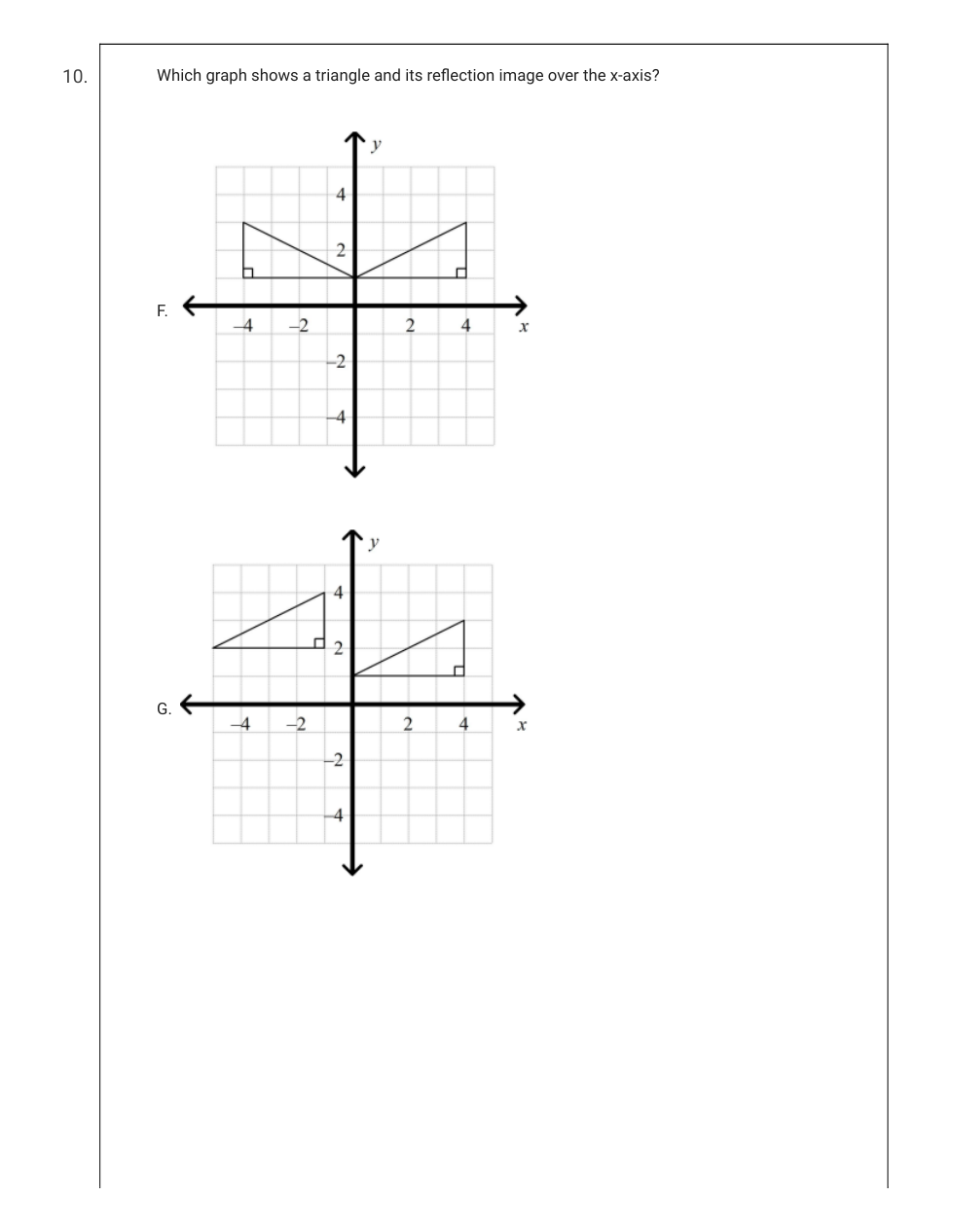 10.

Which graph shows a triangle and its reflection image over the x-axis?

F.

y

4

2

–4 –2 2 4 x

–2

–4

G.

y

4

2

–4 –2 2 4 x

–2

–4